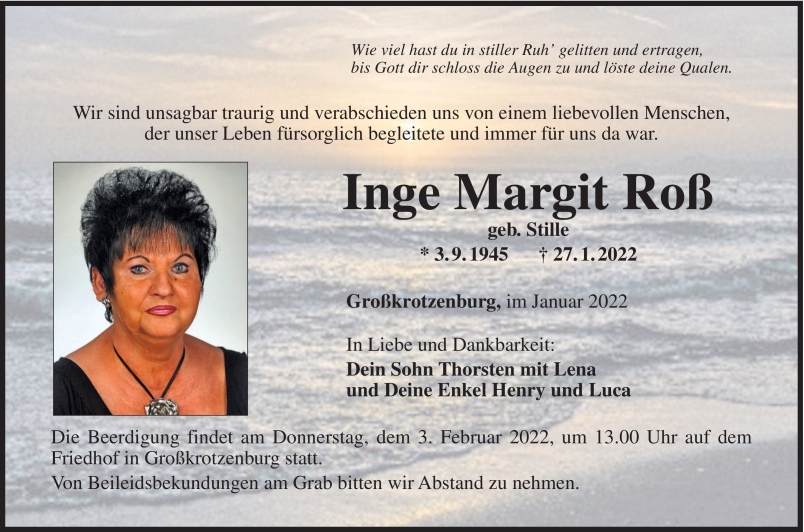 Wie viel hast du in stiller Ruh' gelitten und ertragen,
bis Gott dir schloss die Augen zu und löste deine Qualen.

Wir sind unsagbar traurig und verabschieden uns von einem liebevollen Menschen,
der unser Leben fürsorglich begleitete und immer für uns da war.

Inge Margit Roß

geb. Stille

* 3.9.1945 † 27.1.2022

Großkrotzenburg, im Januar 2022

In Liebe und Dankbarkeit:
Dein Sohn Thorsten mit Lena
und Deine Enkel Henry und Luca

Die Beerdigung findet am Donnerstag, dem 3. Februar 2022, um 13.00 Uhr auf dem Friedhof in Großkrotzenburg statt.

Von Beileidsbekundungen am Grab bitten wir Abstand zu nehmen.